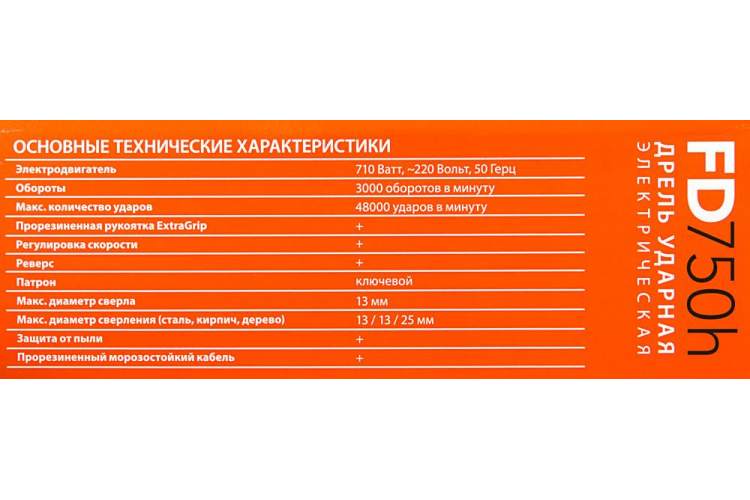 ОСНОВНЫЕ ТЕХНИЧЕСКИЕ ХАРАКТЕРИСТИКИ

| | |
|---|---|
| Электродвигатель | 710 Ватт, ~220 Вольт, 50 Герц |
| Обороты | 3000 оборотов в минуту |
| Макс. количество ударов | 48000 ударов в минуту |
| Прорезиненная рукоятка ExtraGrip | + |
| Регулировка скорости | + |
| Реверс | + |
| Патрон | ключевой |
| Макс. диаметр сверла | 13 мм |
| Макс. диаметр сверления (сталь, кирпич, дерево) | 13 / 13 / 25 мм |
| Защита от пыли | + |
| Прорезиненный морозостойкий кабель | + |

FD750h
ДРЕЛЬ УДАРНАЯ
ЭЛЕКТРИЧЕСКАЯ